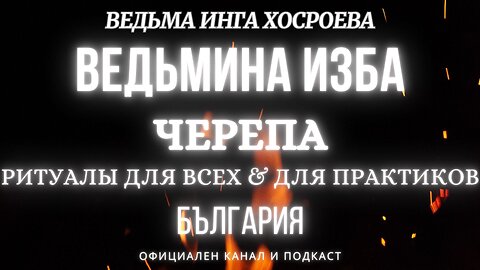 ВЕДЬМА ИНГА ХОСРОЕВА
ВЕДЬМИНА ИЗБА
ЧЕРЕПА
РИТУАЛЫ ДЛЯ ВСЕХ & ДЛЯ ПРАКТИКОВ
БЪЛГАРИЯ
ОФИЦИАЛЕН КАНАЛ И ПОДКАСТ